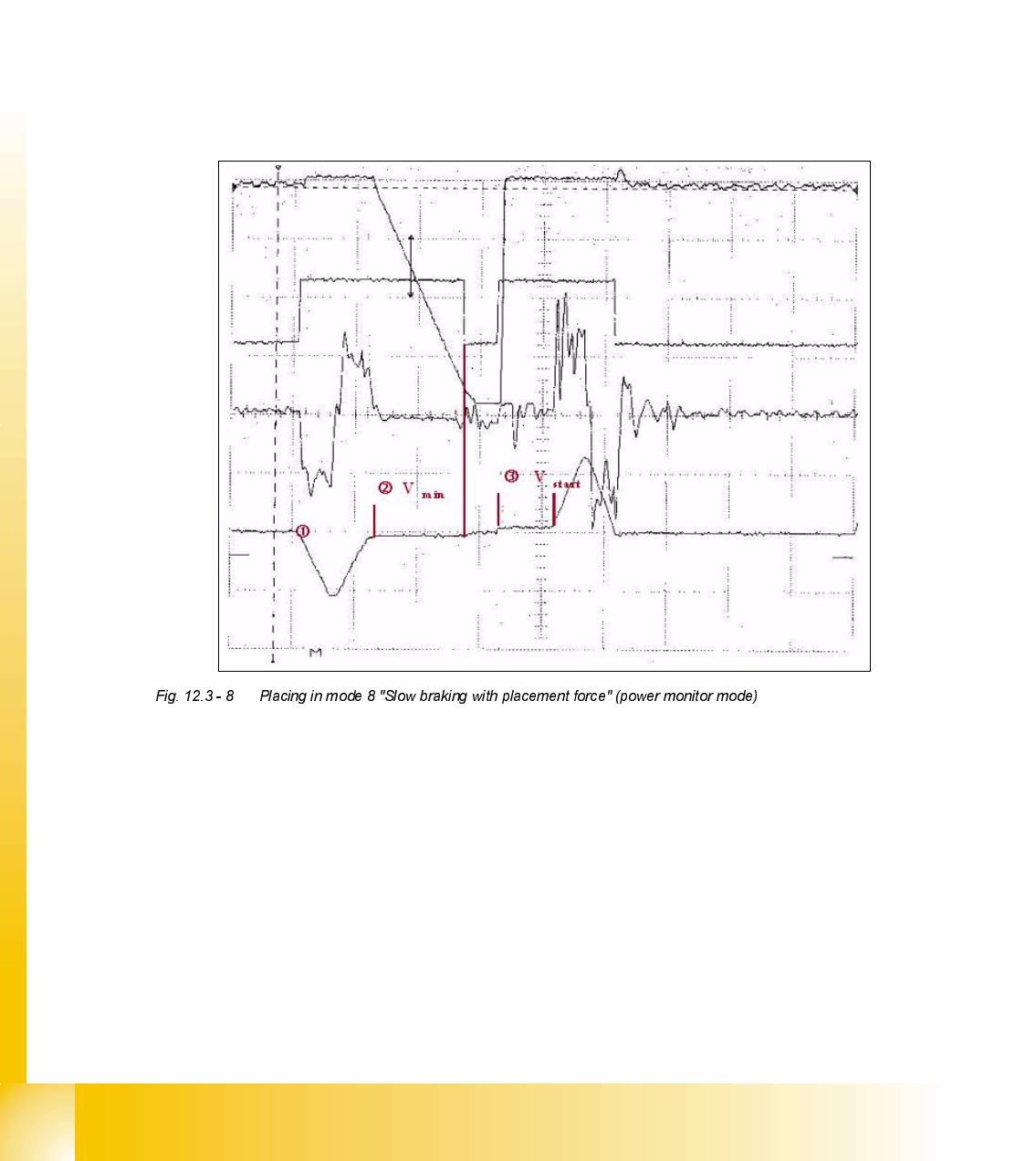 ①

② $V_{min}$

③ $V_{start}$

M

Fig. 12.3 - 8 Placing in mode 8 "Slow braking with placement force" (power monitor mode)